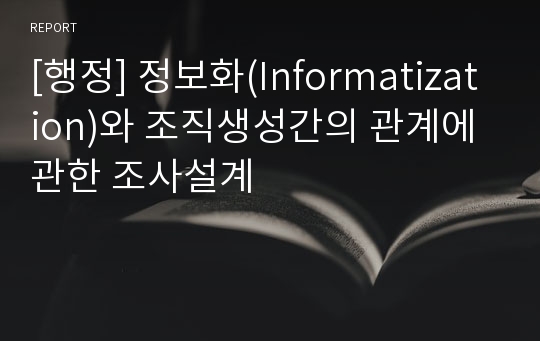 REPORT

[행정] 정보화(Informatization)와 조직생성간의 관계에 관한 조사설계